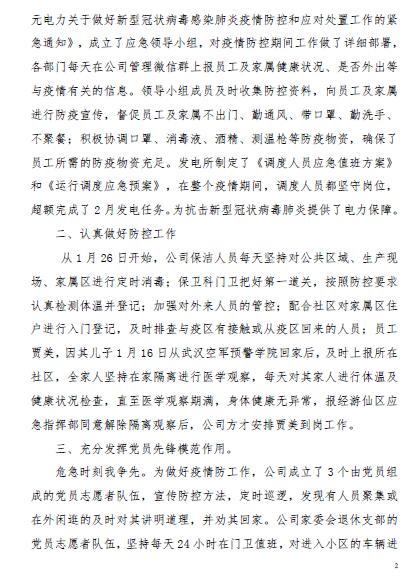 元电力关于做好新型冠状病毒感染肺炎疫情防控和应对处置工作的紧急通知》，成立了应急领导小组，对疫情防控期间工作做了详细部署，各部门每天在公司管理微信群上报员工及家属健康状况、是否外出等与疫情有关的信息。领导小组成员及时收集防控资料，向员工及家属进行防疫宣传，督促员工及家属不出门、勤通风、带口罩、勤洗手、不聚餐；积极协调口罩、消毒液、酒精、测温枪等防疫物资，确保了员工所需的防疫物资充足。发电所制定了《调度人员应急值班方案》和《运行调度应急预案》，在整个疫情期间，调度人员都坚守岗位，超额完成了2月发电任务。为抗击新型冠状病毒肺炎提供了电力保障。

二、认真做好防控工作

从1月26日开始，公司保洁人员每天坚持对公共区域、生产现场、家属区进行定时消毒；保卫科门卫把好第一道关，按照防控要求认真检测体温并登记；加强对外来人员的管控；配合社区对家属区住户进行入门登记，及时排查与疫区有接触或从疫区回来的人员；员工贾美，因其儿子1月16日从武汉空军预警学院回家后，及时上报所在社区，全家人坚持在家隔离进行医学观察，每天对其家人进行体温及健康状况检查，直至医学观察期满，身体健康无异常，报经游仙区应急指挥部同意解除隔离观察后，公司方才安排贾美到岗工作。

三、充分发挥党员先锋模范作用。

危急时刻我争先。为做好疫情防工作，公司成立了3个由党员组成的党员志愿者队伍，宣传防控方法，定时巡逻，发现有人员聚集或在外闲逛的及时对其讲明道理，并劝其回家。公司家委会退休支部的党员志愿者队伍，坚持每天24小时在门卫值班，对进入小区的车辆进

2